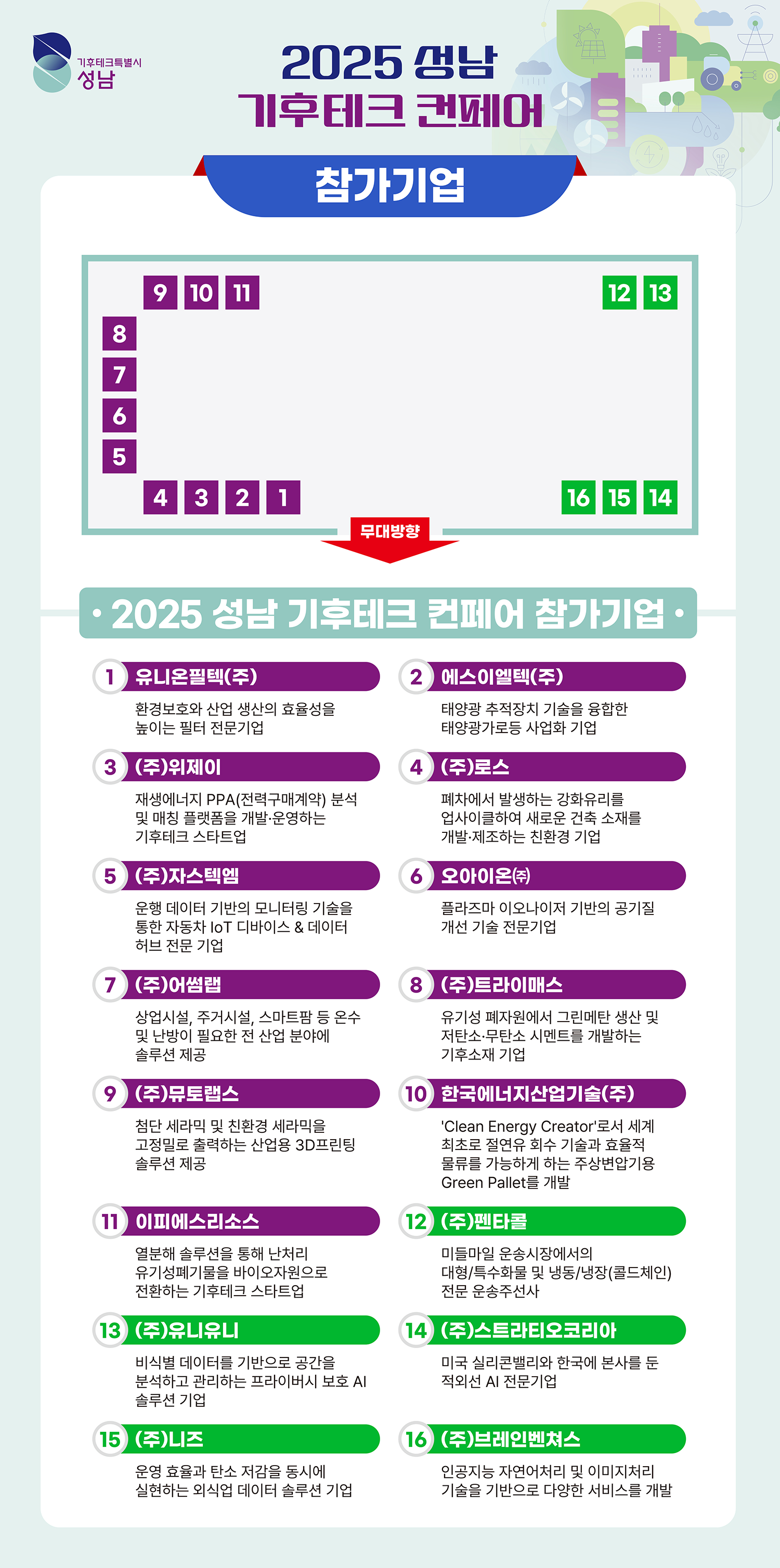 기후테크특별시
성남

2025 성남
기후테크 컨페어

참가기업

9 10 11

12 13

8
7
6
5

4 3 2 1

16 15 14

무대방향

• 2025 성남 기후테크 컨페어 참가기업 •

1 유니온필텍(주)
환경보호와 산업 생산의 효율성을 높이는 필터 전문기업

2 에스이엘텍(주)
태양광 추적장치 기술을 융합한 태양광가로등 사업화 기업

3 (주)위제이
재생에너지 PPA(전력구매계약) 분석 및 매칭 플랫폼을 개발·운영하는 기후테크 스타트업

4 (주)로스
폐차에서 발생하는 강화유리를 업사이클하여 새로운 건축 소재를 개발·제조하는 친환경 기업

5 (주)자스텍엠
운행 데이터 기반의 모니터링 기술을 통한 자동차 IoT 디바이스 & 데이터 허브 전문 기업

6 오아이온㈜
플라즈마 이오나이저 기반의 공기질 개선 기술 전문기업

7 (주)어썸랩
상업시설, 주거시설, 스마트팜 등 온수 및 난방이 필요한 전 산업 분야에 솔루션 제공

8 (주)트라이매스
유기성 폐자원에서 그린메탄 생산 및 저탄소·무탄소 시멘트를 개발하는 기후소재 기업

9 (주)뮤토랩스
첨단 세라믹 및 친환경 세라믹을 고정밀로 출력하는 산업용 3D프린팅 솔루션 제공

10 한국에너지산업기술(주)
'Clean Energy Creator'로서 세계 최초로 절연유 회수 기술과 효율적 물류를 가능하게 하는 주상변압기용 Green Pallet를 개발

11 이피에스리소스
열분해 솔루션을 통해 난처리 유기성폐기물을 바이오자원으로 전환하는 기후테크 스타트업

12 (주)펜타콜
미들마일 운송시장에서의 대형/특수화물 및 냉동/냉장(콜드체인) 전문 운송주선사

13 (주)유니유니
비식별 데이터를 기반으로 공간을 분석하고 관리하는 프라이버시 보호 AI 솔루션 기업

14 (주)스트라티오코리아
미국 실리콘밸리와 한국에 본사를 둔 적외선 AI 전문기업

15 (주)니즈
운영 효율과 탄소 저감을 동시에 실현하는 외식업 데이터 솔루션 기업

16 (주)브레인벤쳐스
인공지능 자연어처리 및 이미지처리 기술을 기반으로 다양한 서비스를 개발